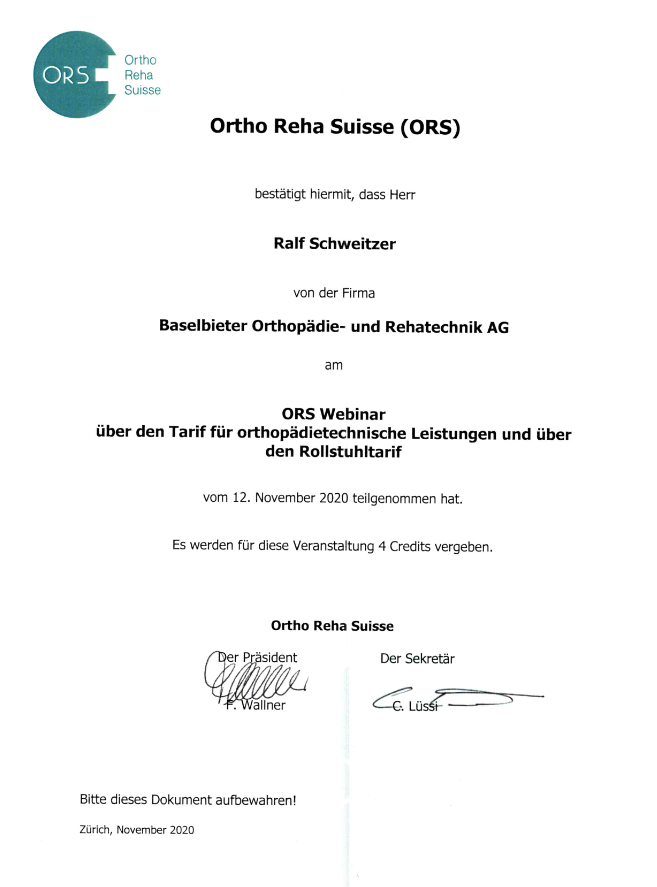 ORS Ortho Reha Suisse

Ortho Reha Suisse (ORS)

bestätigt hiermit, dass Herr

Ralf Schweitzer

von der Firma

Baselbieter Orthopädie- und Rehatechnik AG

am

ORS Webinar
über den Tarif für orthopädietechnische Leistungen und über den Rollstuhltarif

vom 12. November 2020 teilgenommen hat.

Es werden für diese Veranstaltung 4 Credits vergeben.

Ortho Reha Suisse

Der Präsident
F. Wallner

Der Sekretär
C. Lüssi

Bitte dieses Dokument aufbewahren!

Zürich, November 2020